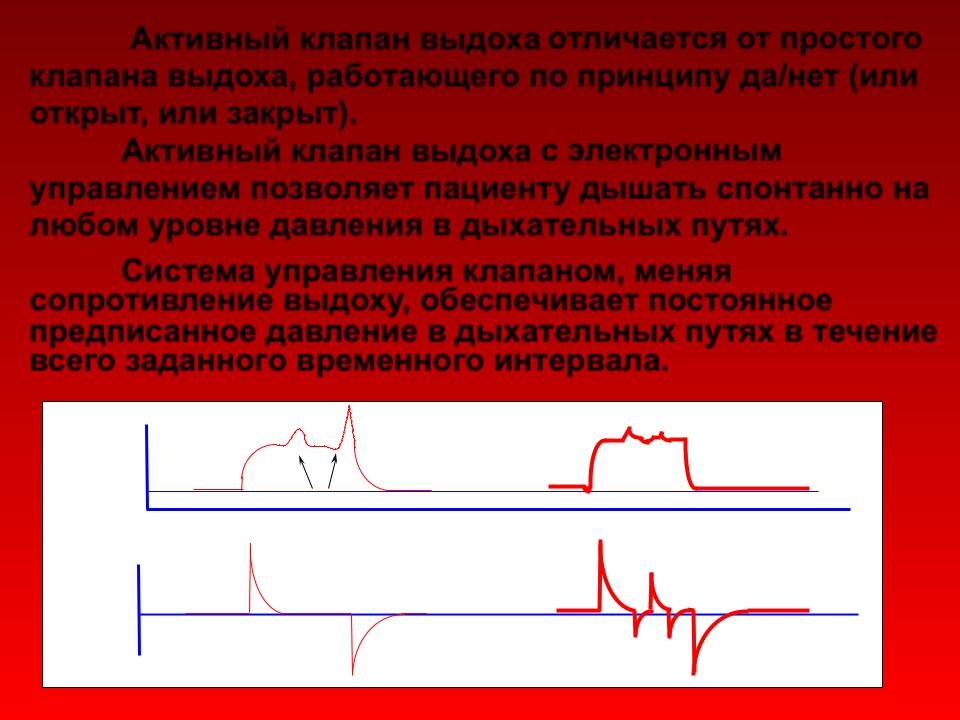 Активный клапан выдоха отличается от простого клапана выдоха, работающего по принципу да/нет (или открыт, или закрыт).

Активный клапан выдоха с электронным управлением позволяет пациенту дышать спонтанно на любом уровне давления в дыхательных путях.

Система управления клапаном, меняя сопротивление выдоху, обеспечивает постоянное предписанное давление в дыхательных путях в течение всего заданного временного интервала.